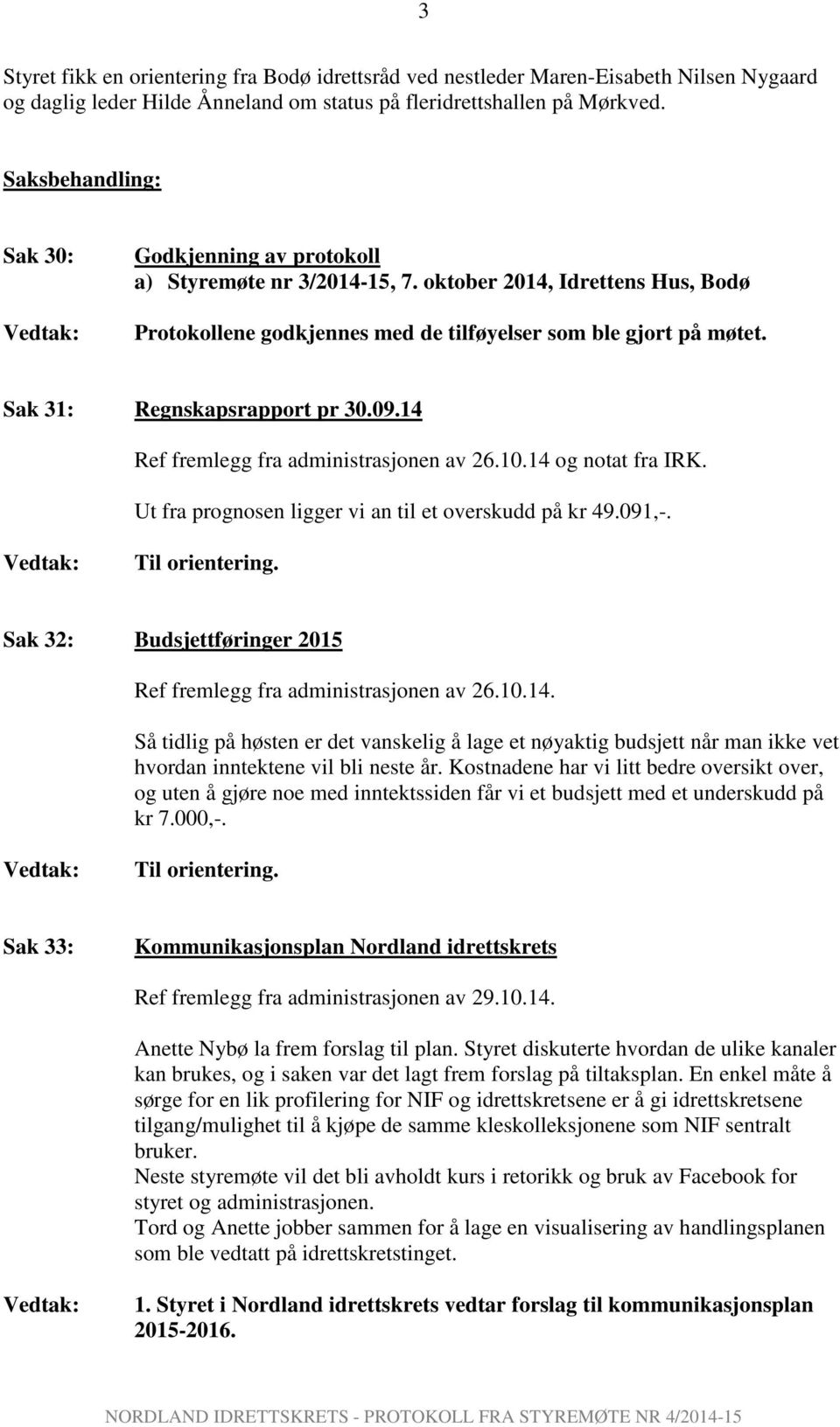 3

Styret fikk en orientering fra Bodø idrettsråd ved nestleder Maren-Eisabeth Nilsen Nygaard og daglig leder Hilde Ånneland om status på fleridrettshallen på Mørkved.

Saksbehandling:

Sak 30: Godkjenning av protokoll
a) Styremøte nr 3/2014-15, 7. oktober 2014, Idrettens Hus, Bodø

Vedtak: Protokollene godkjennes med de tilføyelser som ble gjort på møtet.

Sak 31: Regnskapsrapport pr 30.09.14

Ref fremlegg fra administrasjonen av 26.10.14 og notat fra IRK.

Ut fra prognosen ligger vi an til et overskudd på kr 49.091,-.

Vedtak: Til orientering.

Sak 32: Budsjettføringer 2015

Ref fremlegg fra administrasjonen av 26.10.14.

Så tidlig på høsten er det vanskelig å lage et nøyaktig budsjett når man ikke vet hvordan inntektene vil bli neste år. Kostnadene har vi litt bedre oversikt over, og uten å gjøre noe med inntektssiden får vi et budsjett med et underskudd på kr 7.000,-.

Vedtak: Til orientering.

Sak 33: Kommunikasjonsplan Nordland idrettskrets

Ref fremlegg fra administrasjonen av 29.10.14.

Anette Nybø la frem forslag til plan. Styret diskuterte hvordan de ulike kanaler kan brukes, og i saken var det lagt frem forslag på tiltaksplan. En enkel måte å sørge for en lik profilering for NIF og idrettskretsene er å gi idrettskretsene tilgang/mulighet til å kjøpe de samme kleskolleksjonene som NIF sentralt bruker.
Neste styremøte vil det bli avholdt kurs i retorikk og bruk av Facebook for styret og administrasjonen.
Tord og Anette jobber sammen for å lage en visualisering av handlingsplanen som ble vedtatt på idrettskretstinget.

Vedtak: 1. Styret i Nordland idrettskrets vedtar forslag til kommunikasjonsplan 2015-2016.

NORDLAND IDRETTSKRETS - PROTOKOLL FRA STYREMØTE NR 4/2014-15